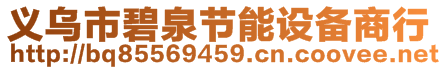 义乌市碧泉节能设备商行
http://bq85569459.cn.coovee.net